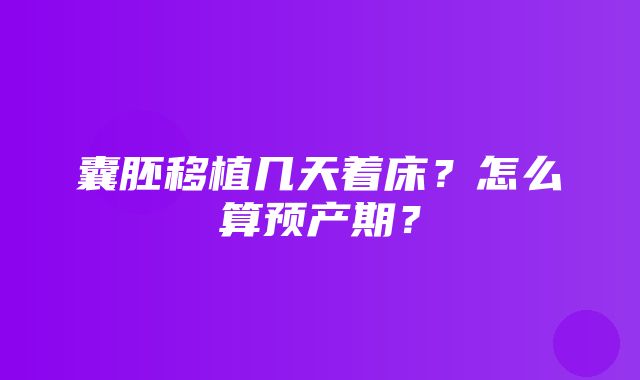 囊胚移植几天着床？怎么算预产期？